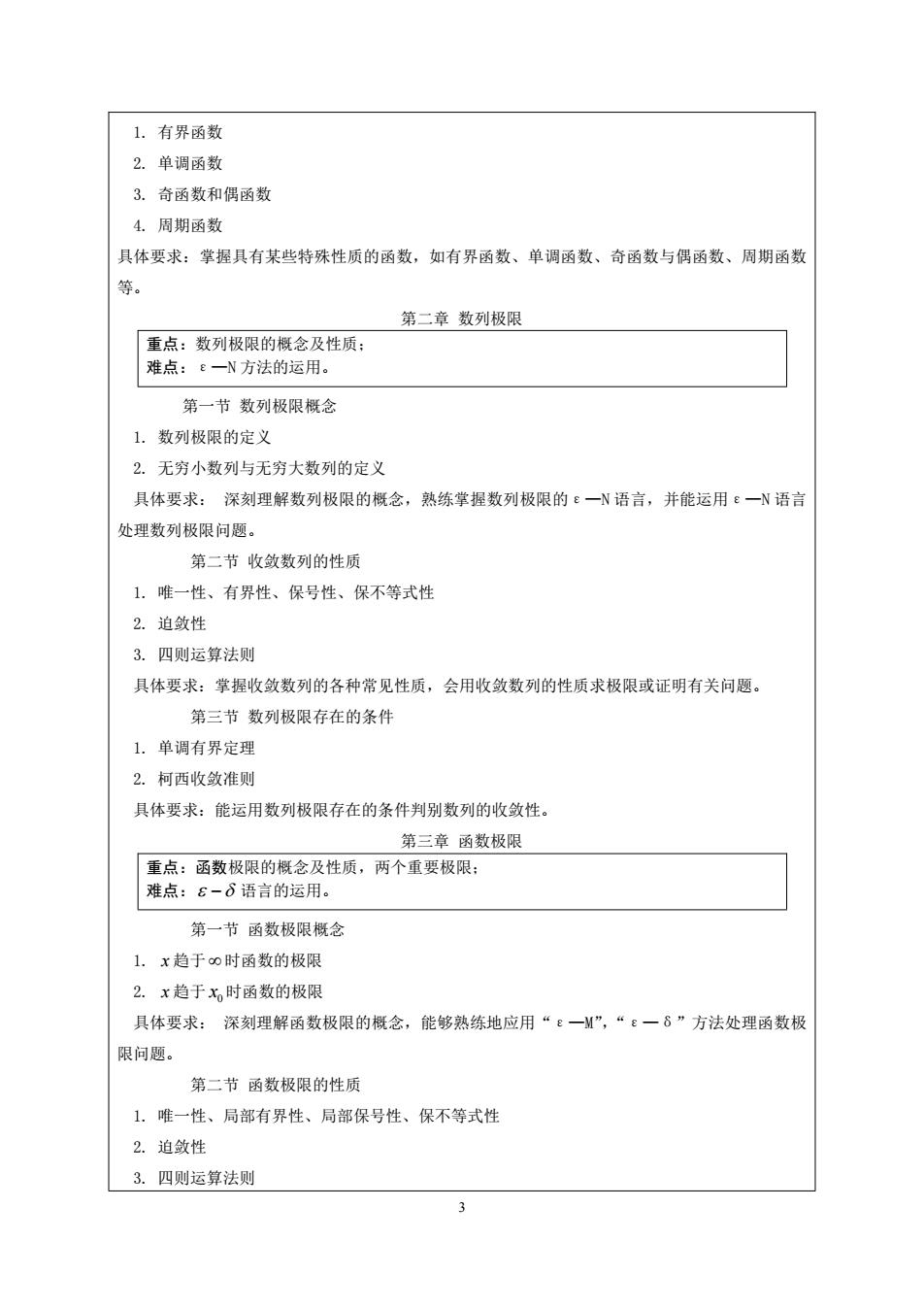 1. 有界函数

2. 单调函数

3. 奇函数和偶函数

4. 周期函数

具体要求：掌握具有某些特殊性质的函数，如有界函数、单调函数、奇函数与偶函数、周期函数等。

第二章 数列极限

重点：数列极限的概念及性质；
难点：ε—N 方法的运用。

第一节 数列极限概念

1. 数列极限的定义

2. 无穷小数列与无穷大数列的定义

具体要求： 深刻理解数列极限的概念，熟练掌握数列极限的 ε—N 语言，并能运用 ε—N 语言处理数列极限问题。

第二节 收敛数列的性质

1. 唯一性、有界性、保号性、保不等式性

2. 迫敛性

3. 四则运算法则

具体要求：掌握收敛数列的各种常见性质，会用收敛数列的性质求极限或证明有关问题。

第三节 数列极限存在的条件

1. 单调有界定理

2. 柯西收敛准则

具体要求：能运用数列极限存在的条件判别数列的收敛性。

第三章 函数极限

重点：函数极限的概念及性质，两个重要极限；
难点：$\varepsilon-\delta$ 语言的运用。

第一节 函数极限概念

1. $x$ 趋于 $\infty$ 时函数的极限

2. $x$ 趋于 $x_0$ 时函数的极限

具体要求： 深刻理解函数极限的概念，能够熟练地应用“ε—M”，“ε—δ”方法处理函数极限问题。

第二节 函数极限的性质

1. 唯一性、局部有界性、局部保号性、保不等式性

2. 迫敛性

3. 四则运算法则

3